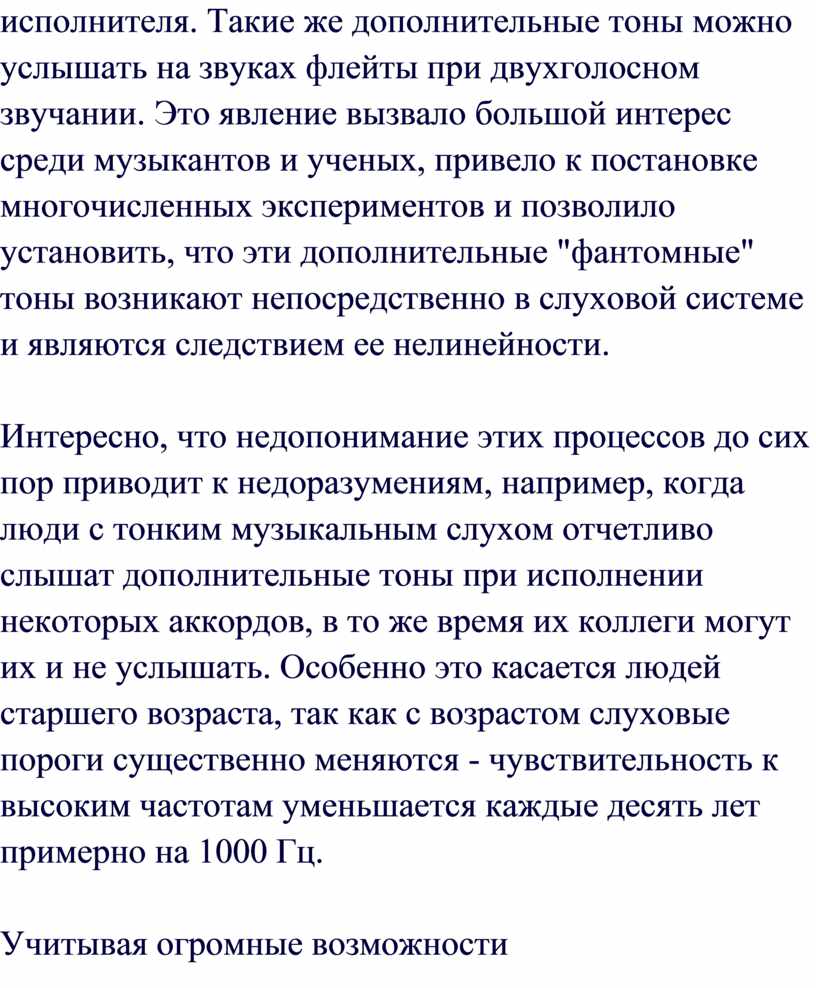 исполнителя. Такие же дополнительные тоны можно услышать на звуках флейты при двухголосном звучании. Это явление вызвало большой интерес среди музыкантов и ученых, привело к постановке многочисленных экспериментов и позволило установить, что эти дополнительные "фантомные" тоны возникают непосредственно в слуховой системе и являются следствием ее нелинейности.

Интересно, что недопонимание этих процессов до сих пор приводит к недоразумениям, например, когда люди с тонким музыкальным слухом отчетливо слышат дополнительные тоны при исполнении некоторых аккордов, в то же время их коллеги могут их и не услышать. Особенно это касается людей старшего возраста, так как с возрастом слуховые пороги существенно меняются - чувствительность к высоким частотам уменьшается каждые десять лет примерно на 1000 Гц.

Учитывая огромные возможности